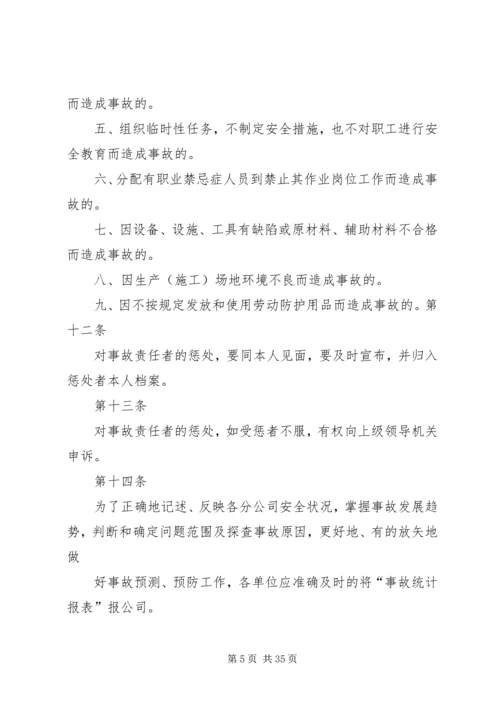 而造成事故的。

五、组织临时性任务，不制定安全措施，也不对职工进行安全教育而造成事故的。

六、分配有职业禁忌症人员到禁止其作业岗位工作而造成事故的。

七、因设备、设施、工具有缺陷或原材料、辅助材料不合格而造成事故的。

八、因生产（施工）场地环境不良而造成事故的。

九、因不按规定发放和使用劳动防护用品而造成事故的。第十二条

对事故责任者的惩处，要同本人见面，要及时宣布，并归入惩处者本人档案。

第十三条

对事故责任者的惩处，如受惩者不服，有权向上级领导机关申诉。

第十四条

为了正确地记述、反映各分公司安全状况，掌握事故发展趋势，判断和确定问题范围及探查事故原因，更好地、有的放矢地做

好事故预测、预防工作，各单位应准确及时的将“事故统计报表”报公司。

第 5 页 共 35 页